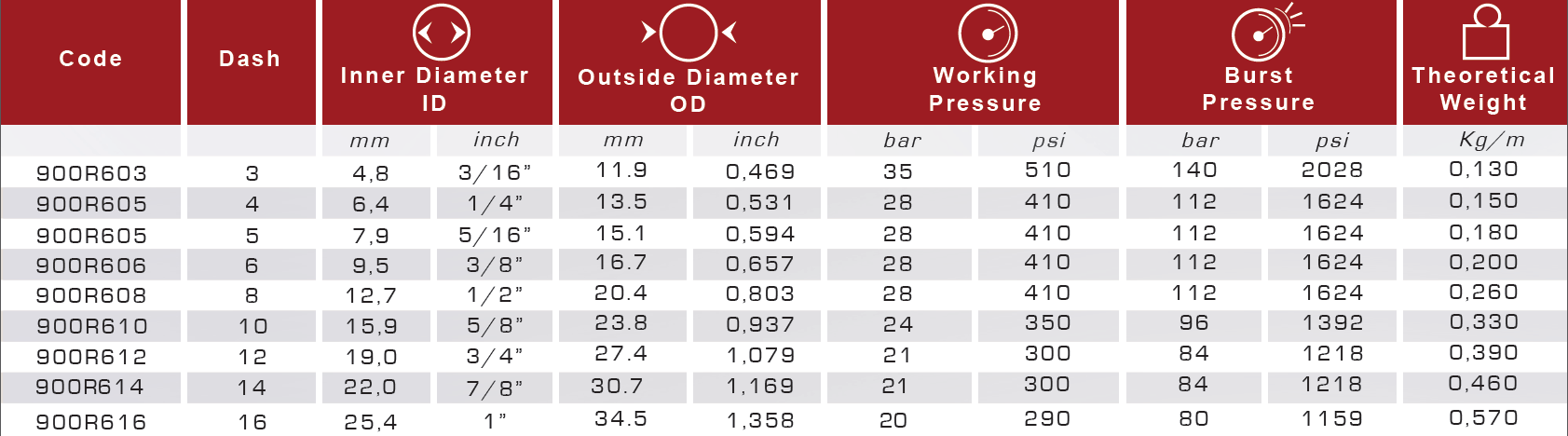 | Code | Dash | Inner Diameter ID | | Outside Diameter OD | | Working Pressure | | Burst Pressure | | Theoretical Weight |
|---|---|---|---|---|---|---|---|---|---|---|
| | | mm | inch | mm | inch | bar | psi | bar | psi | Kg/m |
| 900R603 | 3 | 4,8 | 3/16" | 11.9 | 0,469 | 35 | 510 | 140 | 2028 | 0,130 |
| 900R605 | 4 | 6,4 | 1/4" | 13.5 | 0,531 | 28 | 410 | 112 | 1624 | 0,150 |
| 900R605 | 5 | 7,9 | 5/16" | 15.1 | 0,594 | 28 | 410 | 112 | 1624 | 0,180 |
| 900R606 | 6 | 9,5 | 3/8" | 16.7 | 0,657 | 28 | 410 | 112 | 1624 | 0,200 |
| 900R608 | 8 | 12,7 | 1/2" | 20.4 | 0,803 | 28 | 410 | 112 | 1624 | 0,260 |
| 900R610 | 10 | 15,9 | 5/8" | 23.8 | 0,937 | 24 | 350 | 96 | 1392 | 0,330 |
| 900R612 | 12 | 19,0 | 3/4" | 27.4 | 1,079 | 21 | 300 | 84 | 1218 | 0,390 |
| 900R614 | 14 | 22,0 | 7/8" | 30.7 | 1,169 | 21 | 300 | 84 | 1218 | 0,460 |
| 900R616 | 16 | 25,4 | 1" | 34.5 | 1,358 | 20 | 290 | 80 | 1159 | 0,570 |